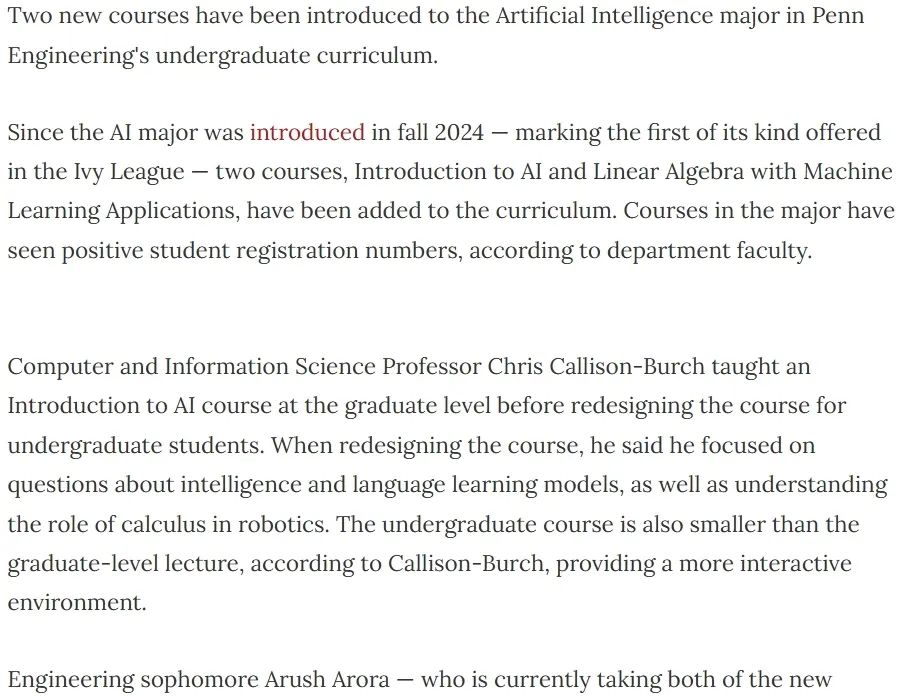 Two new courses have been introduced to the Artificial Intelligence major in Penn Engineering's undergraduate curriculum.

Since the AI major was introduced in fall 2024 — marking the first of its kind offered in the Ivy League — two courses, Introduction to AI and Linear Algebra with Machine Learning Applications, have been added to the curriculum. Courses in the major have seen positive student registration numbers, according to department faculty.

Computer and Information Science Professor Chris Callison-Burch taught an Introduction to AI course at the graduate level before redesigning the course for undergraduate students. When redesigning the course, he said he focused on questions about intelligence and language learning models, as well as understanding the role of calculus in robotics. The undergraduate course is also smaller than the graduate-level lecture, according to Callison-Burch, providing a more interactive environment.

Engineering sophomore Arush Arora — who is currently taking both of the new